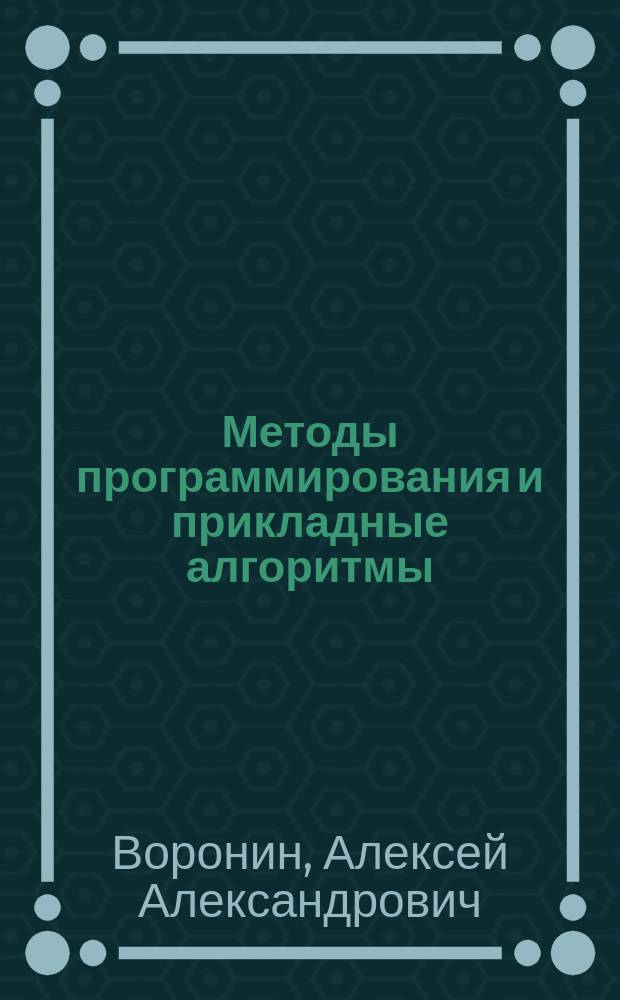 Методы программирования и прикладные алгоритмы

Воронин, Алексей Александрович